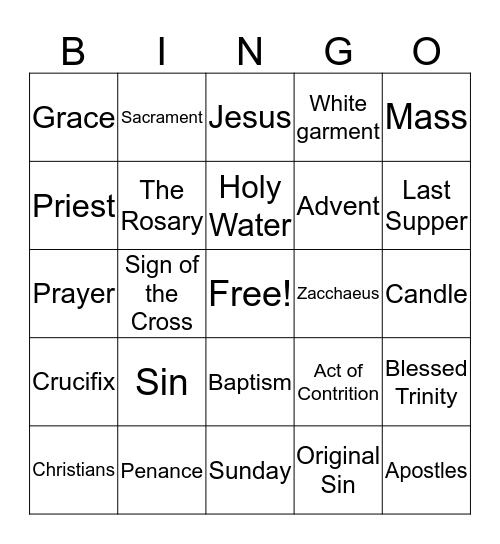 | B | I | N | G | O |
|---|---|---|---|---|
| Grace | Sacrament | Jesus | White garment | Mass |
| Priest | The Rosary | Holy Water | Advent | Last Supper |
| Prayer | Sign of the Cross | Free! | Zacchaeus | Candle |
| Crucifix | Sin | Baptism | Act of Contrition | Blessed Trinity |
| Christians | Penance | Sunday | Original Sin | Apostles |